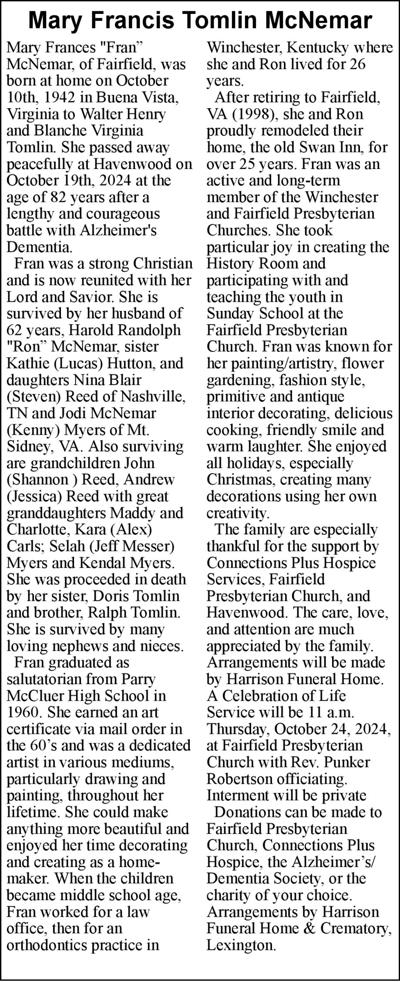 Mary Francis Tomlin McNemar

Mary Frances "Fran" McNemar, of Fairfield, was born at home on October 10th, 1942 in Buena Vista, Virginia to Walter Henry and Blanche Virginia Tomlin. She passed away peacefully at Havenwood on October 19th, 2024 at the age of 82 years after a lengthy and courageous battle with Alzheimer's Dementia.

Fran was a strong Christian and is now reunited with her Lord and Savior. She is survived by her husband of 62 years, Harold Randolph "Ron" McNemar, sister Kathie (Lucas) Hutton, and daughters Nina Blair (Steven) Reed of Nashville, TN and Jodi McNemar (Kenny) Myers of Mt. Sidney, VA. Also surviving are grandchildren John (Shannon ) Reed, Andrew (Jessica) Reed with great granddaughters Maddy and Charlotte, Kara (Alex) Carls; Selah (Jeff Messer) Myers and Kendal Myers. She was proceeded in death by her sister, Doris Tomlin and brother, Ralph Tomlin. She is survived by many loving nephews and nieces.

Fran graduated as salutatorian from Parry McCluer High School in 1960. She earned an art certificate via mail order in the 60's and was a dedicated artist in various mediums, particularly drawing and painting, throughout her lifetime. She could make anything more beautiful and enjoyed her time decorating and creating as a homemaker. When the children became middle school age, Fran worked for a law office, then for an orthodontics practice in Winchester, Kentucky where she and Ron lived for 26 years.

After retiring to Fairfield, VA (1998), she and Ron proudly remodeled their home, the old Swan Inn, for over 25 years. Fran was an active and long-term member of the Winchester and Fairfield Presbyterian Churches. She took particular joy in creating the History Room and participating with and teaching the youth in Sunday School at the Fairfield Presbyterian Church. Fran was known for her painting/artistry, flower gardening, fashion style, primitive and antique interior decorating, delicious cooking, friendly smile and warm laughter. She enjoyed all holidays, especially Christmas, creating many decorations using her own creativity.

The family are especially thankful for the support by Connections Plus Hospice Services, Fairfield Presbyterian Church, and Havenwood. The care, love, and attention are much appreciated by the family. Arrangements will be made by Harrison Funeral Home. A Celebration of Life Service will be 11 a.m. Thursday, October 24, 2024, at Fairfield Presbyterian Church with Rev. Punker Robertson officiating. Interment will be private

Donations can be made to Fairfield Presbyterian Church, Connections Plus Hospice, the Alzheimer's/ Dementia Society, or the charity of your choice. Arrangements by Harrison Funeral Home & Crematory, Lexington.